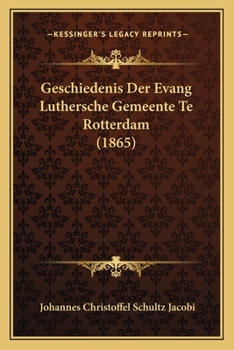 —KESSINGER'S LEGACY REPRINTS—

Geschiedenis Der Evang Luthersche Gemeente Te Rotterdam (1865)

Johannes Christoffel Schultz Jacobi